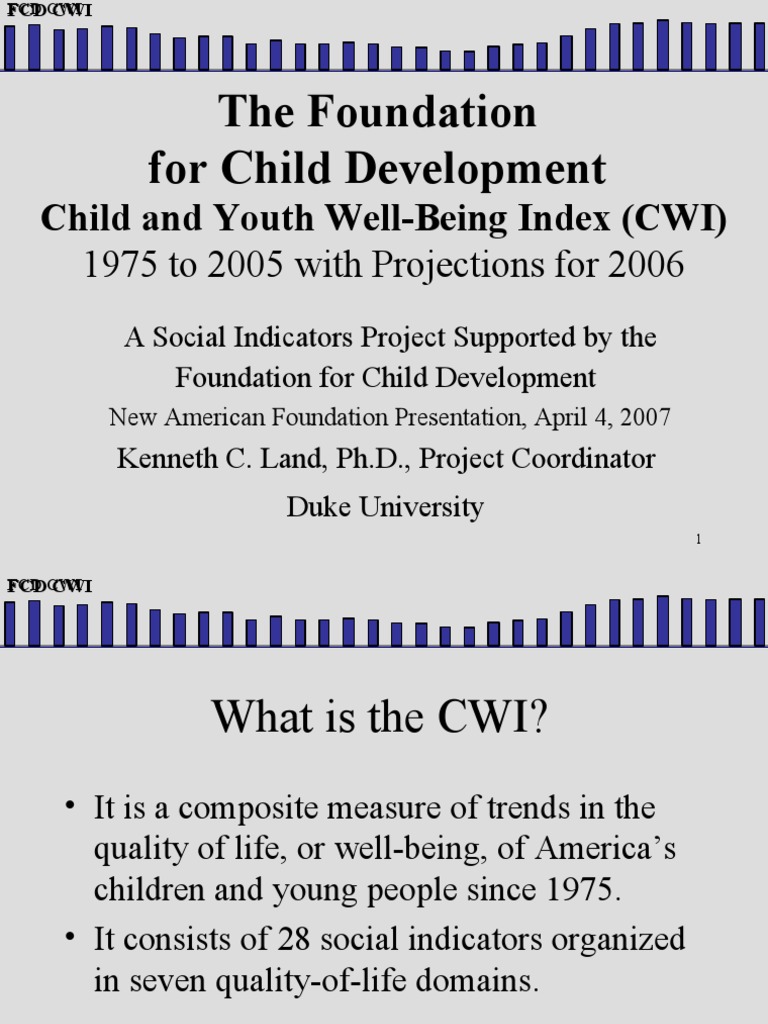 FCD CWI

The Foundation for Child Development

Child and Youth Well-Being Index (CWI)

1975 to 2005 with Projections for 2006

A Social Indicators Project Supported by the Foundation for Child Development

New American Foundation Presentation, April 4, 2007

Kenneth C. Land, Ph.D., Project Coordinator

Duke University

1

FCD CWI

What is the CWI?

• It is a composite measure of trends in the quality of life, or well-being, of America's children and young people since 1975.

• It consists of 28 social indicators organized in seven quality-of-life domains.